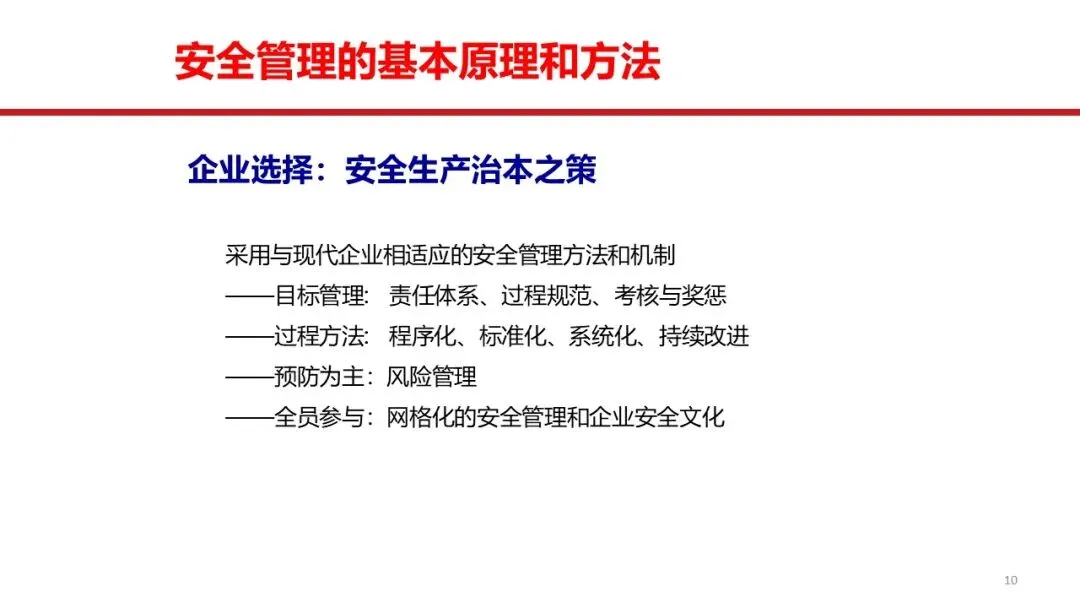 安全管理的基本原理和方法

企业选择：安全生产治本之策

采用与现代企业相适应的安全管理方法和机制
——目标管理：责任体系、过程规范、考核与奖惩
——过程方法：程序化、标准化、系统化、持续改进
——预防为主：风险管理
——全员参与：网格化的安全管理和企业安全文化

10